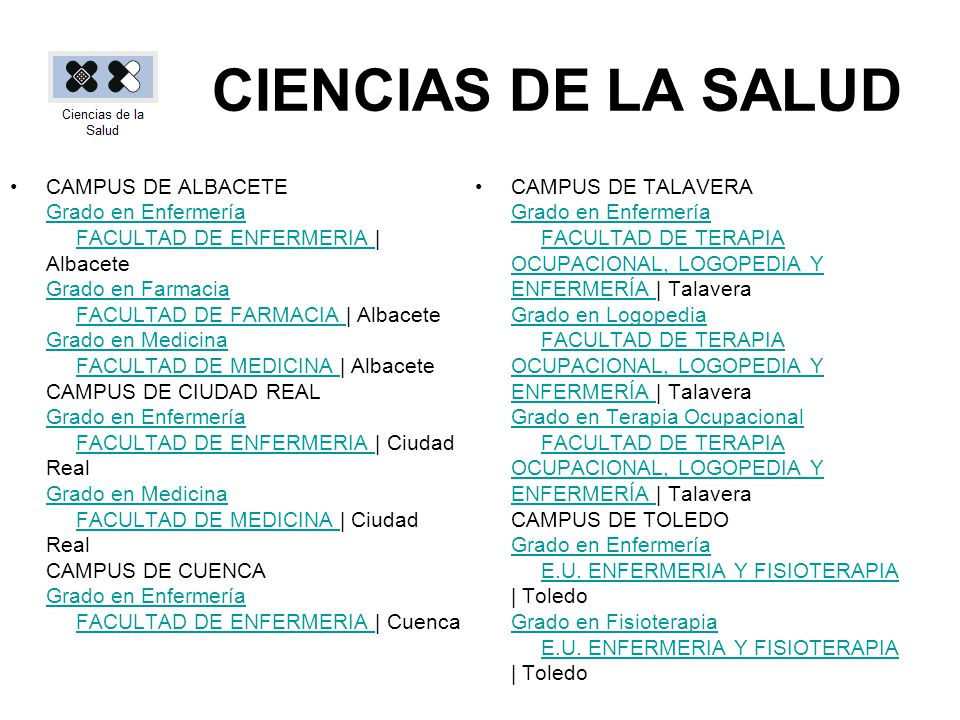 Ciencias de la Salud

CIENCIAS DE LA SALUD

• CAMPUS DE ALBACETE
Grado en Enfermería
FACULTAD DE ENFERMERIA | Albacete
Grado en Farmacia
FACULTAD DE FARMACIA | Albacete
Grado en Medicina
FACULTAD DE MEDICINA | Albacete
CAMPUS DE CIUDAD REAL
Grado en Enfermería
FACULTAD DE ENFERMERIA | Ciudad Real
Grado en Medicina
FACULTAD DE MEDICINA | Ciudad Real
CAMPUS DE CUENCA
Grado en Enfermería
FACULTAD DE ENFERMERIA | Cuenca

• CAMPUS DE TALAVERA
Grado en Enfermería
FACULTAD DE TERAPIA OCUPACIONAL, LOGOPEDIA Y ENFERMERÍA | Talavera
Grado en Logopedia
FACULTAD DE TERAPIA OCUPACIONAL, LOGOPEDIA Y ENFERMERÍA | Talavera
Grado en Terapia Ocupacional
FACULTAD DE TERAPIA OCUPACIONAL, LOGOPEDIA Y ENFERMERÍA | Talavera
CAMPUS DE TOLEDO
Grado en Enfermería
E.U. ENFERMERIA Y FISIOTERAPIA | Toledo
Grado en Fisioterapia
E.U. ENFERMERIA Y FISIOTERAPIA | Toledo